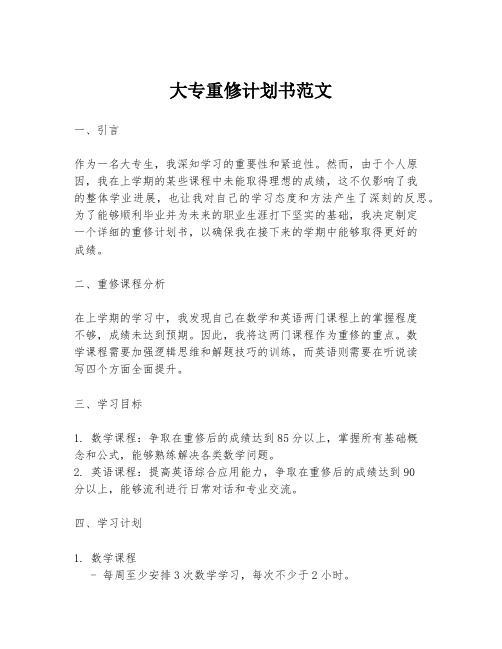 大专重修计划书范文

一、引言

作为一名大专生，我深知学习的重要性和紧迫性。然而，由于个人原因，我在上学期的某些课程中未能取得理想的成绩，这不仅影响了我的整体学业进展，也让我对自己的学习态度和方法产生了深刻的反思。为了能够顺利毕业并为未来的职业生涯打下坚实的基础，我决定制定一个详细的重修计划书，以确保我在接下来的学期中能够取得更好的成绩。

二、重修课程分析

在上学期的学习中，我发现自己在数学和英语两门课程上的掌握程度不够，成绩未达到预期。因此，我将这两门课程作为重修的重点。数学课程需要加强逻辑思维和解题技巧的训练，而英语则需要在听说读写四个方面全面提升。

三、学习目标

1. 数学课程：争取在重修后的成绩达到85分以上，掌握所有基础概念和公式，能够熟练解决各类数学问题。
2. 英语课程：提高英语综合应用能力，争取在重修后的成绩达到90分以上，能够流利进行日常对话和专业交流。

四、学习计划

1. 数学课程
- 每周至少安排3次数学学习，每次不少于2小时。